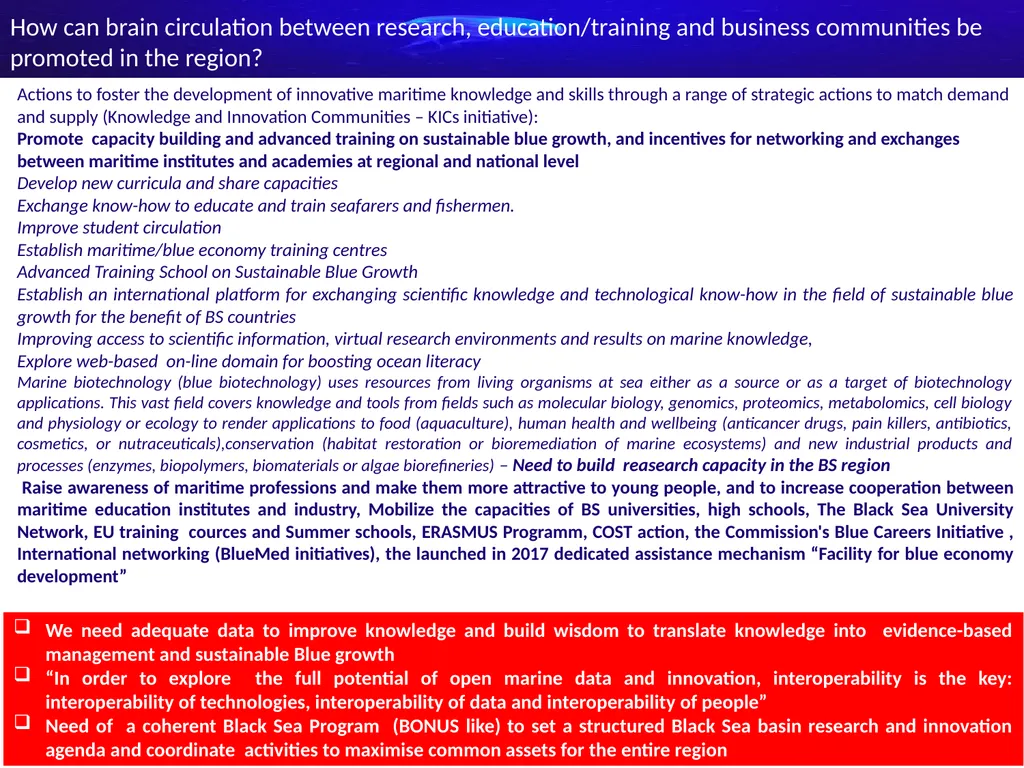 How can brain circulation between research, education/training and business communities be promoted in the region?

Actions to foster the development of innovative maritime knowledge and skills through a range of strategic actions to match demand and supply (Knowledge and Innovation Communities – KICs initiative):
Promote capacity building and advanced training on sustainable blue growth, and incentives for networking and exchanges between maritime institutes and academies at regional and national level
Develop new curricula and share capacities
Exchange know-how to educate and train seafarers and fishermen.
Improve student circulation
Establish maritime/blue economy training centres
Advanced Training School on Sustainable Blue Growth
Establish an international platform for exchanging scientific knowledge and technological know-how in the field of sustainable blue growth for the benefit of BS countries
Improving access to scientific information, virtual research environments and results on marine knowledge,
Explore web-based on-line domain for boosting ocean literacy
Marine biotechnology (blue biotechnology) uses resources from living organisms at sea either as a source or as a target of biotechnology applications. This vast field covers knowledge and tools from fields such as molecular biology, genomics, proteomics, metabolomics, cell biology and physiology or ecology to render applications to food (aquaculture), human health and wellbeing (anticancer drugs, pain killers, antibiotics, cosmetics, or nutraceuticals),conservation (habitat restoration or bioremediation of marine ecosystems) and new industrial products and processes (enzymes, biopolymers, biomaterials or algae biorefineries) – Need to build reasearch capacity in the BS region
Raise awareness of maritime professions and make them more attractive to young people, and to increase cooperation between maritime education institutes and industry, Mobilize the capacities of BS universities, high schools, The Black Sea University Network, EU training cources and Summer schools, ERASMUS Programm, COST action, the Commission's Blue Careers Initiative , International networking (BlueMed initiatives), the launched in 2017 dedicated assistance mechanism “Facility for blue economy development”

❑ We need adequate data to improve knowledge and build wisdom to translate knowledge into evidence-based management and sustainable Blue growth
❑ “In order to explore the full potential of open marine data and innovation, interoperability is the key: interoperability of technologies, interoperability of data and interoperability of people”
❑ Need of a coherent Black Sea Program (BONUS like) to set a structured Black Sea basin research and innovation agenda and coordinate activities to maximise common assets for the entire region